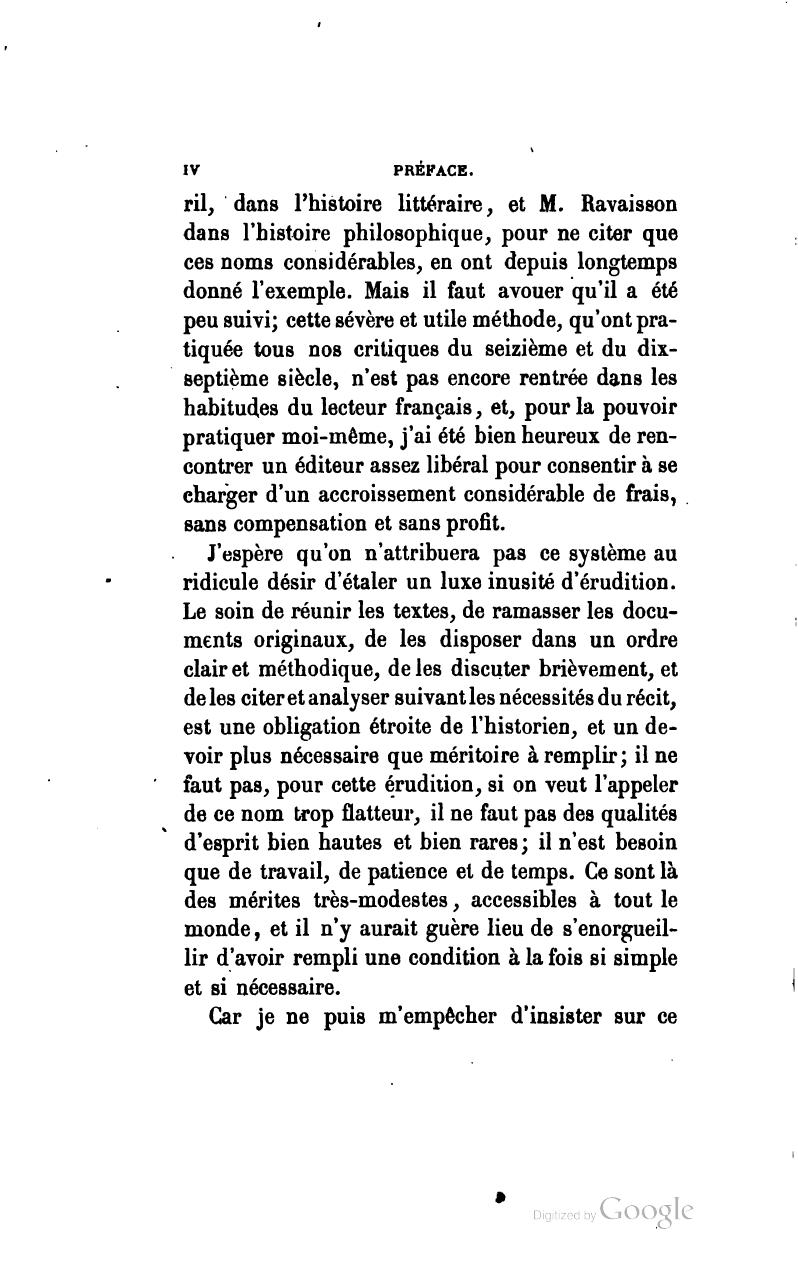 IV PRÉFACE.

ril, dans l'histoire littéraire, et M. Ravaisson dans l'histoire philosophique, pour ne citer que ces noms considérables, en ont depuis longtemps donné l'exemple. Mais il faut avouer qu'il a été peu suivi; cette sévère et utile méthode, qu'ont pratiquée tous nos critiques du seizième et du dix-septième siècle, n'est pas encore rentrée dans les habitudes du lecteur français, et, pour la pouvoir pratiquer moi-même, j'ai été bien heureux de rencontrer un éditeur assez libéral pour consentir à se charger d'un accroissement considérable de frais, sans compensation et sans profit.

J'espère qu'on n'attribuera pas ce système au ridicule désir d'étaler un luxe inusité d'érudition. Le soin de réunir les textes, de ramasser les documents originaux, de les disposer dans un ordre clair et méthodique, de les discuter brièvement, et de les citer et analyser suivant les nécessités du récit, est une obligation étroite de l'historien, et un devoir plus nécessaire que méritoire à remplir; il ne faut pas, pour cette érudition, si on veut l'appeler de ce nom trop flatteur, il ne faut pas des qualités d'esprit bien hautes et bien rares; il n'est besoin que de travail, de patience et de temps. Ce sont là des mérites très-modestes, accessibles à tout le monde, et il n'y aurait guère lieu de s'enorgueillir d'avoir rempli une condition à la fois si simple et si nécessaire.

Car je ne puis m'empêcher d'insister sur ce

Digitized by Google